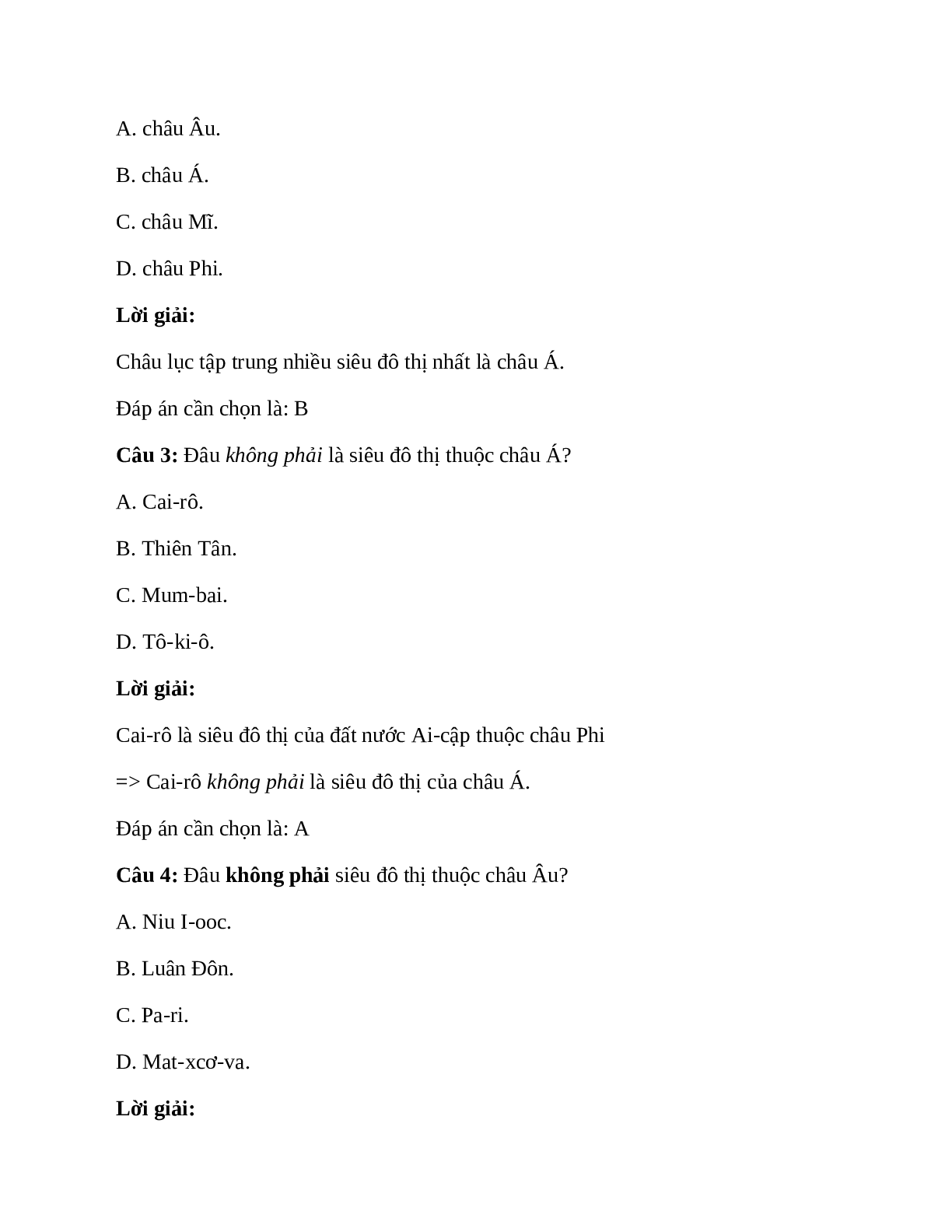 A. châu Âu.

B. châu Á.

C. châu Mĩ.

D. châu Phi.

Lời giải:

Châu lục tập trung nhiều siêu đô thị nhất là châu Á.

Đáp án cần chọn là: B

Câu 3: Đâu không phải là siêu đô thị thuộc châu Á?

A. Cai-rô.

B. Thiên Tân.

C. Mum-bai.

D. Tô-ki-ô.

Lời giải:

Cai-rô là siêu đô thị của đất nước Ai-cập thuộc châu Phi

=> Cai-rô không phải là siêu đô thị của châu Á.

Đáp án cần chọn là: A

Câu 4: Đâu không phải siêu đô thị thuộc châu Âu?

A. Niu I-ooc.

B. Luân Đôn.

C. Pa-ri.

D. Mat-xcơ-va.

Lời giải: